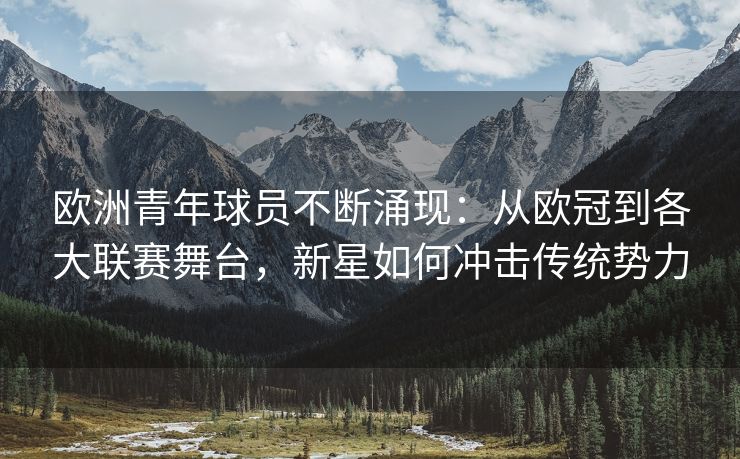 欧洲青年球员不断涌现：从欧冠到各大联赛舞台，新星如何冲击传统势力